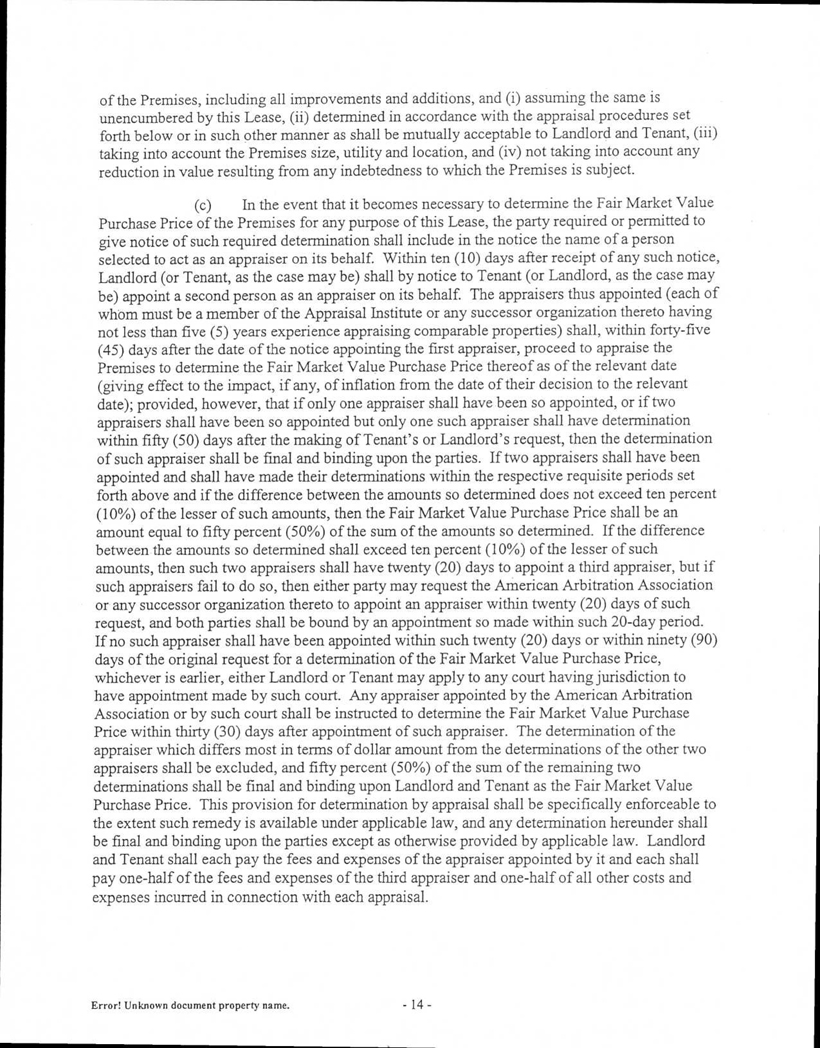 of the Premises, including all improvements and additions, and (i) assuming the same is unencumbered by this Lease, (ii) determined in accordance with the appraisal procedures set forth below or in such other manner as shall be mutually acceptable to Landlord and Tenant, (iii) taking into account the Premises size, utility and location, and (iv) not taking into account any reduction in value resulting from any indebtedness to which the Premises is subject.

(c) In the event that it becomes necessary to determine the Fair Market Value Purchase Price of the Premises for any purpose of this Lease, the party required or permitted to give notice of such required determination shall include in the notice the name of a person selected to act as an appraiser on its behalf. Within ten (10) days after receipt of any such notice, Landlord (or Tenant, as the case may be) shall by notice to Tenant (or Landlord, as the case may be) appoint a second person as an appraiser on its behalf. The appraisers thus appointed (each of whom must be a member of the Appraisal Institute or any successor organization thereto having not less than five (5) years experience appraising comparable properties) shall, within forty-five (45) days after the date of the notice appointing the first appraiser, proceed to appraise the Premises to determine the Fair Market Value Purchase Price thereof as of the relevant date (giving effect to the impact, if any, of inflation from the date of their decision to the relevant date); provided, however, that if only one appraiser shall have been so appointed, or if two appraisers shall have been so appointed but only one such appraiser shall have determination within fifty (50) days after the making of Tenant's or Landlord's request, then the determination of such appraiser shall be final and binding upon the parties. If two appraisers shall have been appointed and shall have made their determinations within the respective requisite periods set forth above and if the difference between the amounts so determined does not exceed ten percent (10%) of the lesser of such amounts, then the Fair Market Value Purchase Price shall be an amount equal to fifty percent (50%) of the sum of the amounts so determined. If the difference between the amounts so determined shall exceed ten percent (10%) of the lesser of such amounts, then such two appraisers shall have twenty (20) days to appoint a third appraiser, but if such appraisers fail to do so, then either party may request the American Arbitration Association or any successor organization thereto to appoint an appraiser within twenty (20) days of such request, and both parties shall be bound by an appointment so made within such 20-day period. If no such appraiser shall have been appointed within such twenty (20) days or within ninety (90) days of the original request for a determination of the Fair Market Value Purchase Price, whichever is earlier, either Landlord or Tenant may apply to any court having jurisdiction to have appointment made by such court. Any appraiser appointed by the American Arbitration Association or by such court shall be instructed to determine the Fair Market Value Purchase Price within thirty (30) days after appointment of such appraiser. The determination of the appraiser which differs most in terms of dollar amount from the determinations of the other two appraisers shall be excluded, and fifty percent (50%) of the sum of the remaining two determinations shall be final and binding upon Landlord and Tenant as the Fair Market Value Purchase Price. This provision for determination by appraisal shall be specifically enforceable to the extent such remedy is available under applicable law, and any determination hereunder shall be final and binding upon the parties except as otherwise provided by applicable law. Landlord and Tenant shall each pay the fees and expenses of the appraiser appointed by it and each shall pay one-half of the fees and expenses of the third appraiser and one-half of all other costs and expenses incurred in connection with each appraisal.

Error! Unknown document property name.

- 14 -